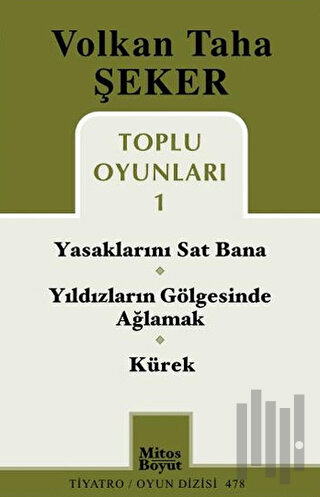 Volkan Taha
ŞEKER

TOPLU
OYUNLARI
1

Yasaklarını Sat Bana

Yıldızların Gölgesinde Ağlamak

Kürek

Mitos Boyut

TİYATRO / OYUN DİZİSİ 478